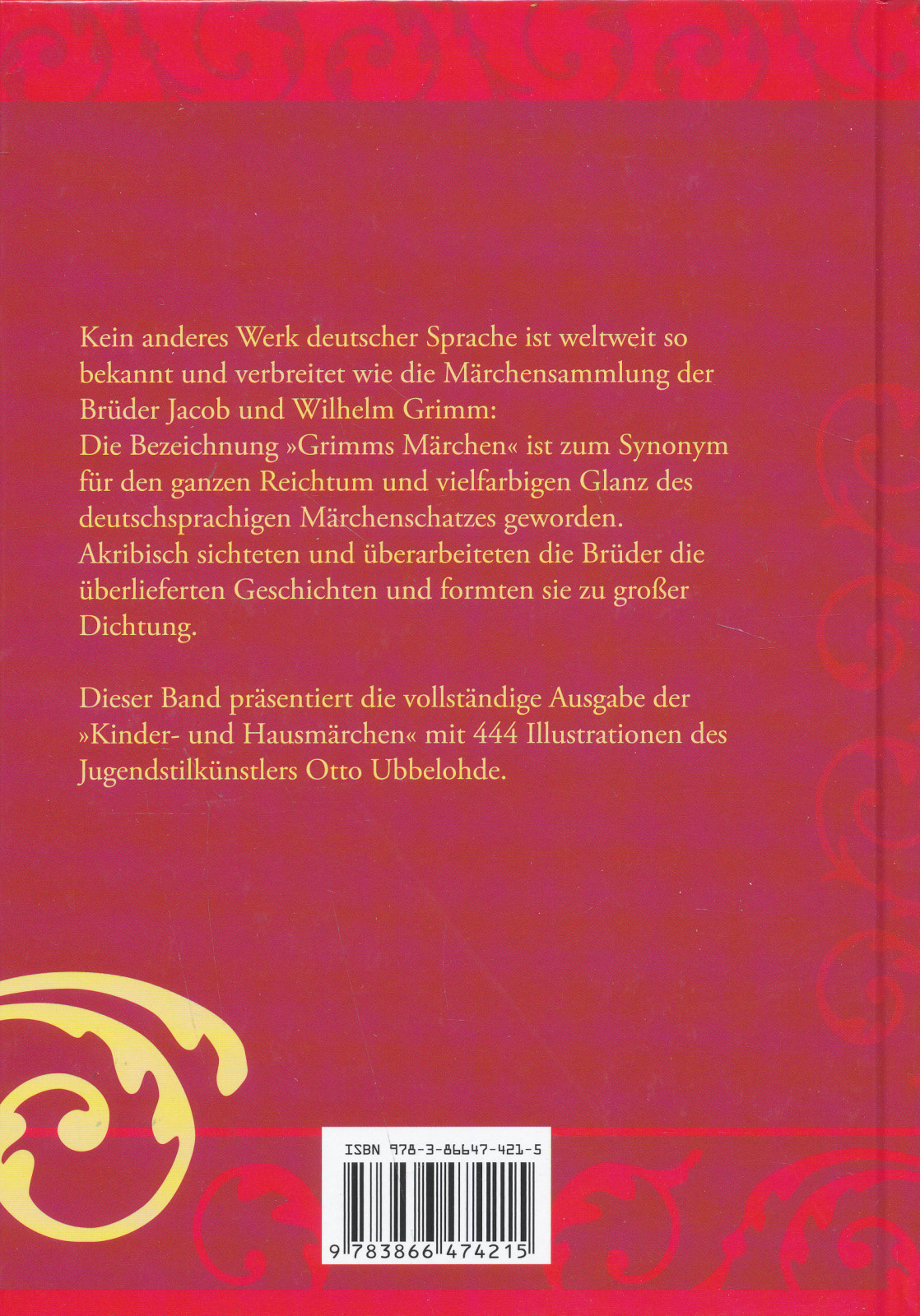 Kein anderes Werk deutscher Sprache ist weltweit so bekannt und verbreitet wie die Märchensammlung der Brüder Jacob und Wilhelm Grimm:
Die Bezeichnung »Grimms Märchen« ist zum Synonym für den ganzen Reichtum und vielfarbigen Glanz des deutschsprachigen Märchenschatzes geworden. Akribisch sichteten und überarbeiteten die Brüder die überlieferten Geschichten und formten sie zu großer Dichtung.

Dieser Band präsentiert die vollständige Ausgabe der »Kinder- und Hausmärchen« mit 444 Illustrationen des Jugendstilkünstlers Otto Ubbelohde.

ISBN 978-3-86647-421-5

9 783866 474215